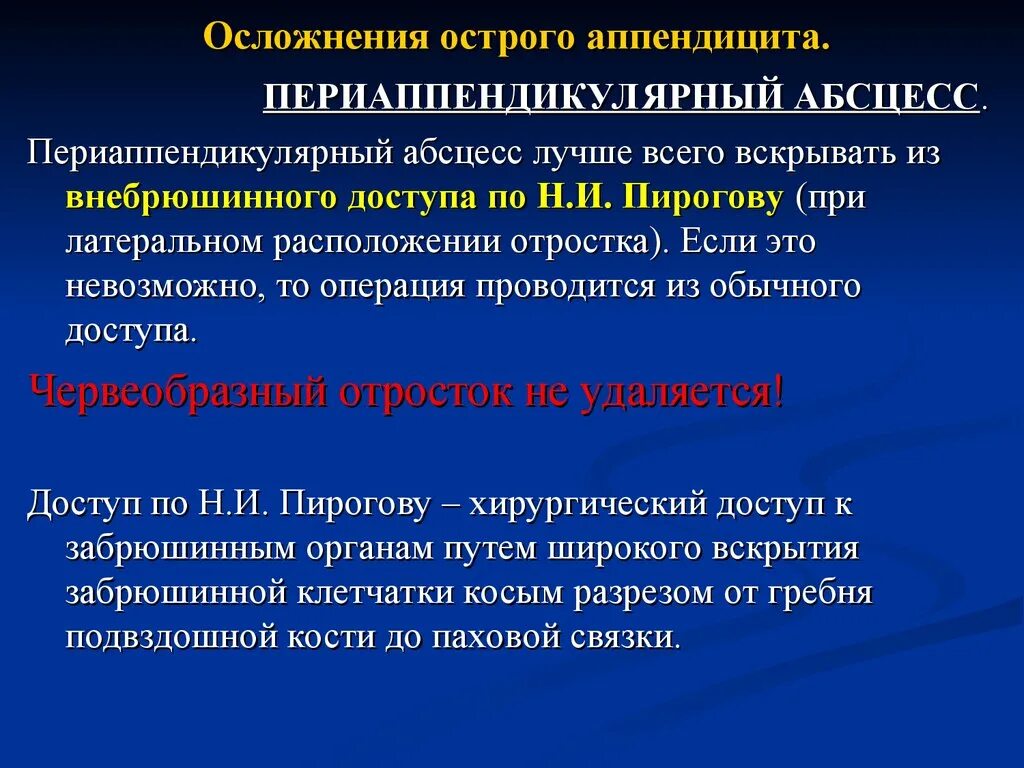 Осложнения острого аппендицита.

ПЕРИАППЕНДИКУЛЯРНЫЙ АБСЦЕСС.

Периаппендикулярный абсцесс лучше всего вскрывать из внебрюшинного доступа по Н.И. Пирогову (при латеральном расположении отростка). Если это невозможно, то операция проводится из обычного доступа.

Червеобразный отросток не удаляется!

Доступ по Н.И. Пирогову – хирургический доступ к забрюшинным органам путем широкого вскрытия забрюшинной клетчатки косым разрезом от гребня подвздошной кости до паховой связки.